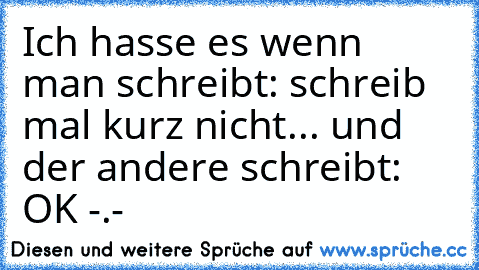 Ich hasse es wenn man schreibt: schreib mal kurz nicht... und der andere schreibt: OK -.-

Diesen und weitere Sprüche auf www.sprüche.cc